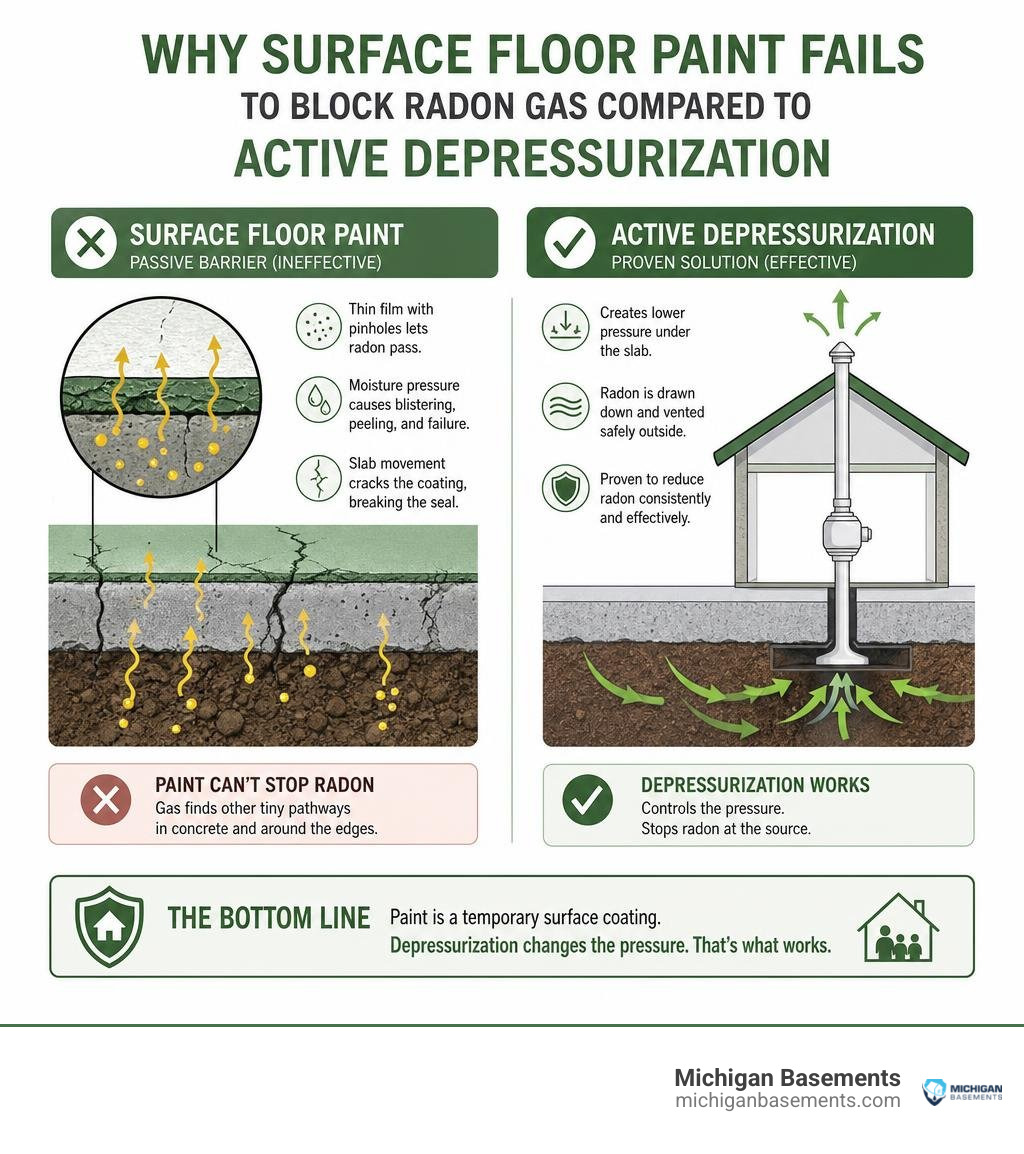 WHY SURFACE FLOOR PAINT FAILS
TO BLOCK RADON GAS COMPARED TO
ACTIVE DEPRESSURIZATION

SURFACE FLOOR PAINT
PASSIVE BARRIER (INEFFECTIVE)

Thin film with pinholes lets radon pass.

Moisture pressure causes blistering, peeling, and failure.

Slab movement cracks the coating, breaking the seal.

PAINT CAN'T STOP RADON
Gas finds other tiny pathways in concrete and around the edges.

ACTIVE DEPRESSURIZATION
PROVEN SOLUTION (EFFECTIVE)

Creates lower pressure under the slab.

Radon is drawn down and vented safely outside.

Proven to reduce radon consistently and effectively.

DEPRESSURIZATION WORKS
Controls the pressure.
Stops radon at the source.

THE BOTTOM LINE Paint is a temporary surface coating.
Depressurization changes the pressure. That's what works.

Michigan Basements
michiganbasements.com
MICHIGAN BASEMENTS